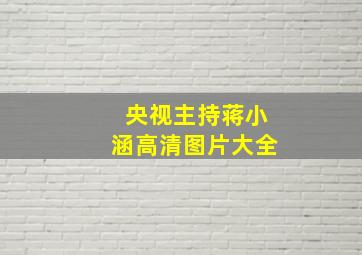 央视主持蒋小涵高清图片大全